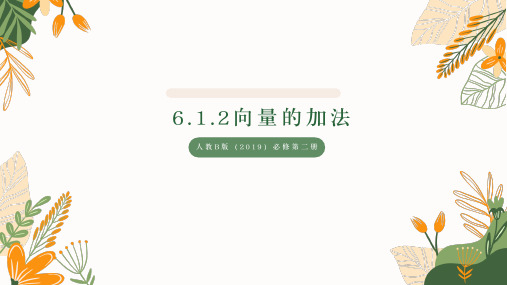 6.1.2向量的加法

人教B版（2019）必修第二册